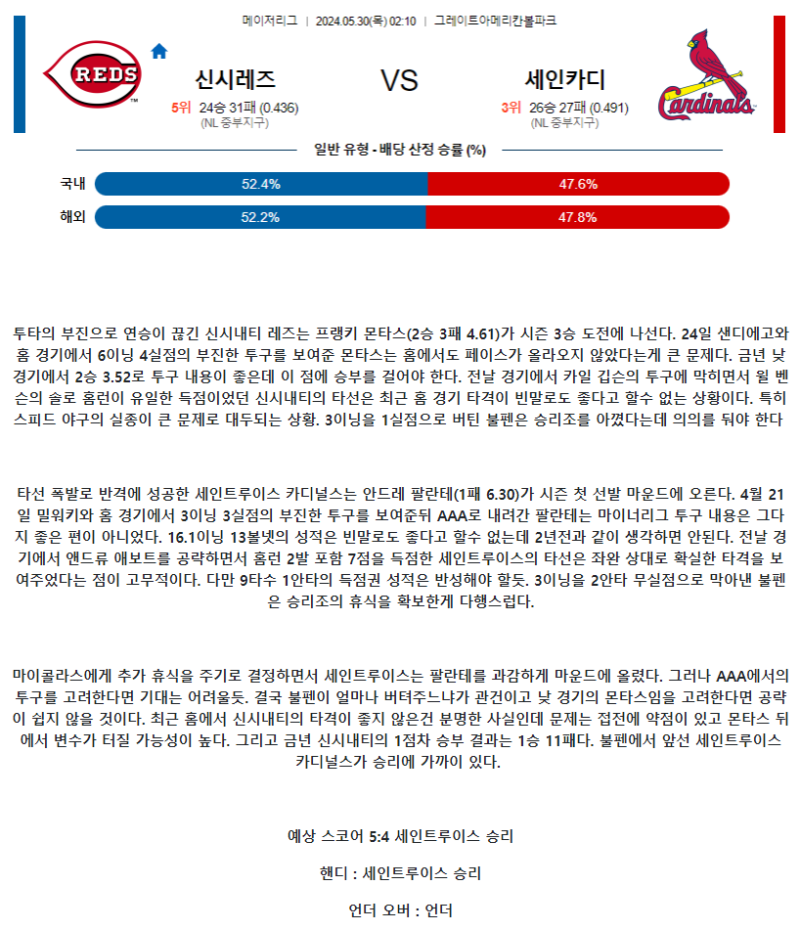 메이저리그 | 2024.05.30(목) 02:10 | 그레이트아메리칸볼파크

REDS

신시레즈
5위 24승 31패 (0.436)
(NL 중부지구)

VS

세인카디
3위 26승 27패 (0.491)
(NL 중부지구)

Cardinals

일반 유형 - 배당 산정 승률 (%)

국내 52.4% 47.6%

해외 52.2% 47.8%

투타의 부진으로 연승이 끊긴 신시내티 레즈는 프랭키 몬타스(2승 3패 4.61)가 시즌 3승 도전에 나선다. 24일 샌디에고와 홈 경기에서 6이닝 4실점의 부진한 투구를 보여준 몬타스는 홈에서도 페이스가 올라오지 않았다는게 큰 문제다. 금년 낮 경기에서 2승 3.52로 투구 내용이 좋은데 이 점에 승부를 걸어야 한다. 전날 경기에서 카일 깁슨의 투구에 막히면서 윌 벤슨의 솔로 홈런이 유일한 득점이었던 신시내티의 타선은 최근 홈 경기 타격이 빈말로도 좋다고 할수 없는 상황이다. 특히 스피드 야구의 실종이 큰 문제로 대두되는 상황. 3이닝을 1실점으로 버틴 불펜은 승리조를 아꼈다는데 의의를 둬야 한다

타선 폭발로 반격에 성공한 세인트루이스 카디널스는 안드레 팔란테(1패 6.30)가 시즌 첫 선발 마운드에 오른다. 4월 21일 밀워키와 홈 경기에서 3이닝 3실점의 부진한 투구를 보여준뒤 AAA로 내려간 팔란테는 마이너리그 투구 내용은 그다지 좋은 편이 아니었다. 16.1이닝 13볼넷의 성적은 빈말로도 좋다고 할수 없는데 2년전과 같이 생각하면 안된다. 전날 경기에서 앤드류 애보트를 공략하면서 홈런 2발 포함 7점을 득점한 세인트루이스의 타선은 좌완 상대로 확실한 타격을 보여주었다는 점이 고무적이다. 다만 9타수 1안타의 득점권 성적은 반성해야 할듯. 3이닝을 2안타 무실점으로 막아낸 불펜은 승리조의 휴식을 확보한게 다행스럽다.

마이콜라스에게 추가 휴식을 주기로 결정하면서 세인트루이스는 팔란테를 과감하게 마운드에 올렸다. 그러나 AAA에서의 투구를 고려한다면 기대는 어려울듯. 결국 불펜이 얼마나 버텨주느냐가 관건이고 낮 경기의 몬타스임을 고려한다면 공략이 쉽지 않을 것이다. 최근 홈에서 신시내티의 타격이 좋지 않은건 분명한 사실인데 문제는 접전에 약점이 있고 몬타스 뒤에서 변수가 터질 가능성이 높다. 그리고 금년 신시내티의 1점차 승부 결과는 1승 11패다. 불펜에서 앞선 세인트루이스 카디널스가 승리에 가까이 있다.

예상 스코어 5:4 세인트루이스 승리

핸디 : 세인트루이스 승리

언더 오버 : 언더